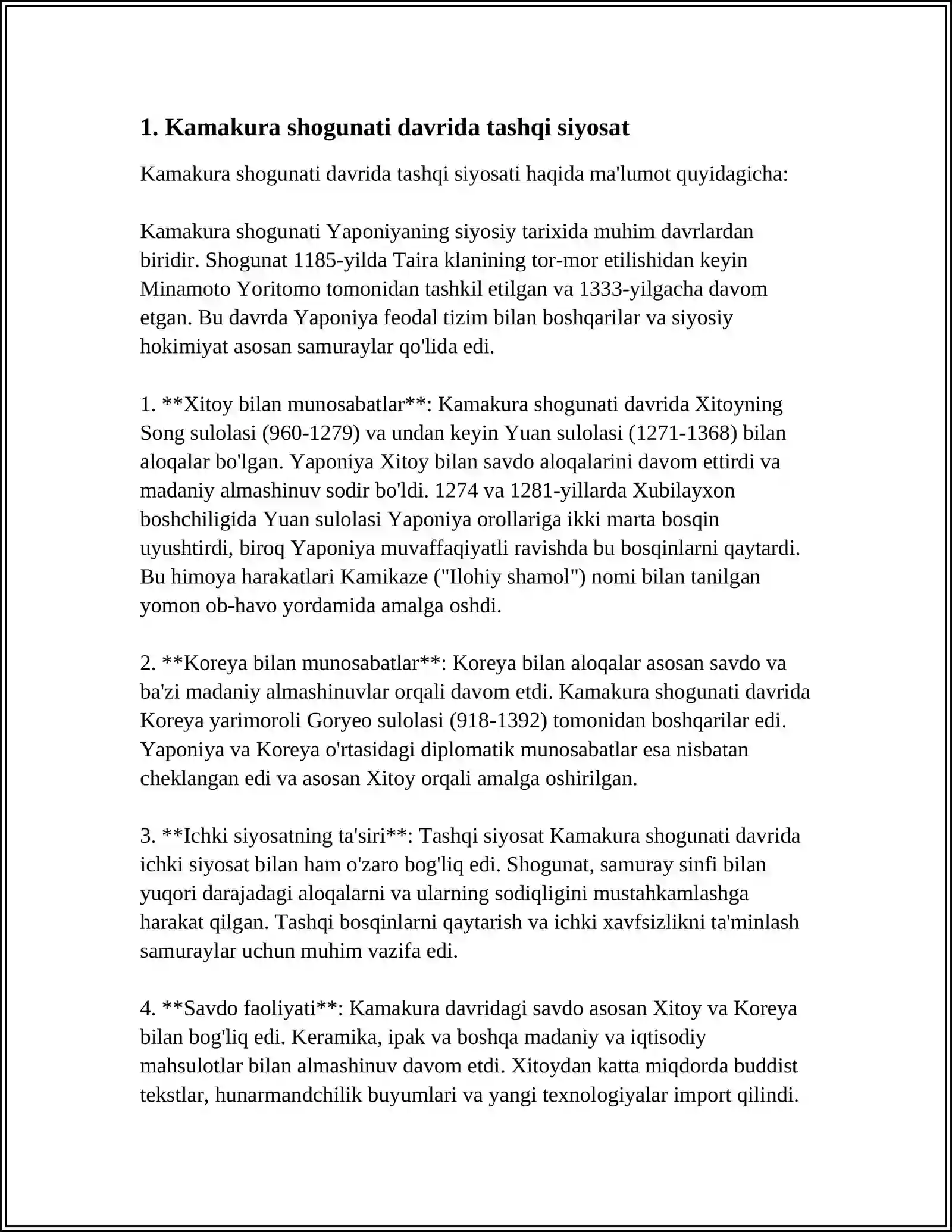 1. Kamakura shogunati davrida tashqi siyosat

Kamakura shogunati davrida tashqi siyosati haqida ma'lumot quyidagicha:

Kamakura shogunati Yaponiyaning siyosiy tarixida muhim davrlardan biridir. Shogunat 1185-yilda Taira klanining tor-mor etilishidan keyin Minamoto Yoritomo tomonidan tashkil etilgan va 1333-yilgacha davom etgan. Bu davrda Yaponiya feodal tizim bilan boshqarilar va siyosiy hokimiyat asosan samuraylar qo'lida edi.

1. **Xitoy bilan munosabatlar**: Kamakura shogunati davrida Xitoyning Song sulolasi (960-1279) va undan keyin Yuan sulolasi (1271-1368) bilan aloqalar bo'lgan. Yaponiya Xitoy bilan savdo aloqalarini davom ettirdi va madaniy almashinuv sodir bo'ldi. 1274 va 1281-yillarda Xubilayxon boshchiligida Yuan sulolasi Yaponiya orollariga ikki marta bosqin uyushtirdi, biroq Yaponiya muvaffaqiyatli ravishda bu bosqinlarni qaytardi. Bu himoya harakatlari Kamikaze ("Ilohiy shamol") nomi bilan tanilgan yomon ob-havo yordamida amalga oshdi.

2. **Koreya bilan munosabatlar**: Koreya bilan aloqalar asosan savdo va ba'zi madaniy almashinuvlar orqali davom etdi. Kamakura shogunati davrida Koreya yarimoroli Goryeo sulolasi (918-1392) tomonidan boshqarilar edi. Yaponiya va Koreya o'rtasidagi diplomatik munosabatlar esa nisbatan cheklangan edi va asosan Xitoy orqali amalga oshirilgan.

3. **Ichki siyosatning ta'siri**: Tashqi siyosat Kamakura shogunati davrida ichki siyosat bilan ham o'zaro bog'liq edi. Shogunat, samuray sinfi bilan yuqori darajadagi aloqalarni va ularning sodiqligini mustahkamlashga harakat qilgan. Tashqi bosqinlarni qaytarish va ichki xavfsizlikni ta'minlash samuraylar uchun muhim vazifa edi.

4. **Savdo faoliyati**: Kamakura davridagi savdo asosan Xitoy va Koreya bilan bog'liq edi. Keramika, ipak va boshqa madaniy va iqtisodiy mahsulotlar bilan almashinuv davom etdi. Xitoydan katta miqdorda buddist tekstlar, hunarmandchilik buyumlari va yangi texnologiyalar import qilindi.